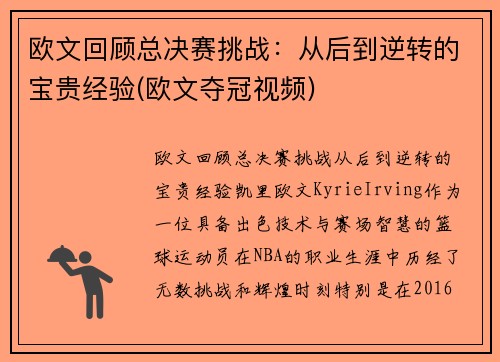 欧文回顾总决赛挑战：从后到逆转的宝贵经验(欧文夺冠视频)

欧文回顾总决赛挑战从后到逆转的宝贵经验凯里欧文KyrieIrving作为一位具备出色技术与赛场智慧的篮球运动员在NBA的职业生涯中历经了无数挑战和辉煌时刻特别是在2016